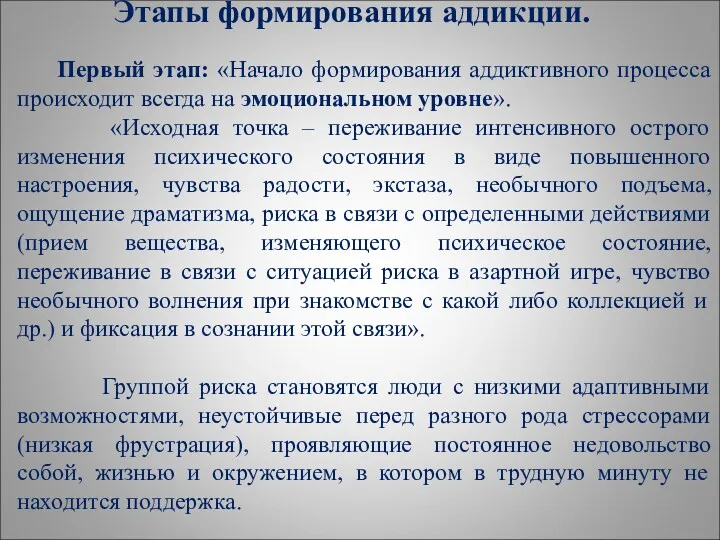 Этапы формирования аддикции.

Первый этап: «Начало формирования аддиктивного процесса происходит всегда на эмоциональном уровне».

«Исходная точка – переживание интенсивного острого изменения психического состояния в виде повышенного настроения, чувства радости, экстаза, необычного подъема, ощущение драматизма, риска в связи с определенными действиями (прием вещества, изменяющего психическое состояние, переживание в связи с ситуацией риска в азартной игре, чувство необычного волнения при знакомстве с какой либо коллекцией и др.) и фиксация в сознании этой связи».

Группой риска становятся люди с низкими адаптивными возможностями, неустойчивые перед разного рода стрессорами (низкая фрустрация), проявляющие постоянное недовольство собой, жизнью и окружением, в котором в трудную минуту не находится поддержка.